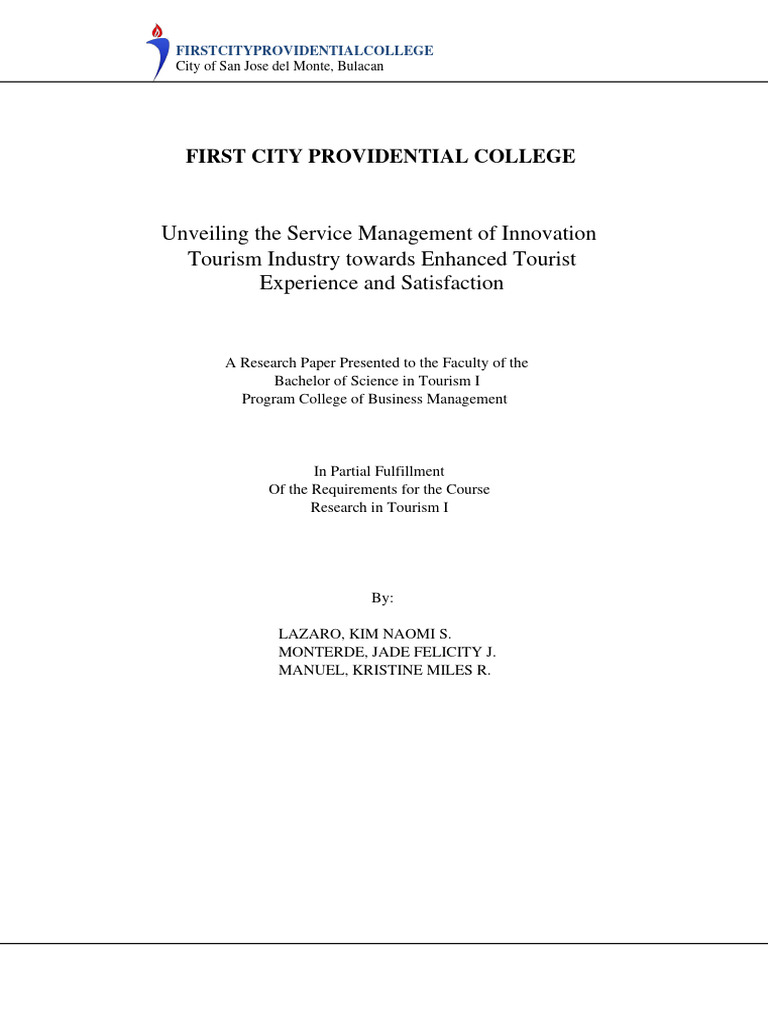 FIRSTCITYPROVIDENTIALCOLLEGE
City of San Jose del Monte, Bulacan

FIRST CITY PROVIDENTIAL COLLEGE

Unveiling the Service Management of Innovation Tourism Industry towards Enhanced Tourist Experience and Satisfaction

A Research Paper Presented to the Faculty of the Bachelor of Science in Tourism I Program College of Business Management

In Partial Fulfillment Of the Requirements for the Course Research in Tourism I

By:

LAZARO, KIM NAOMI S.
MONTERDE, JADE FELICITY J.
MANUEL, KRISTINE MILES R.